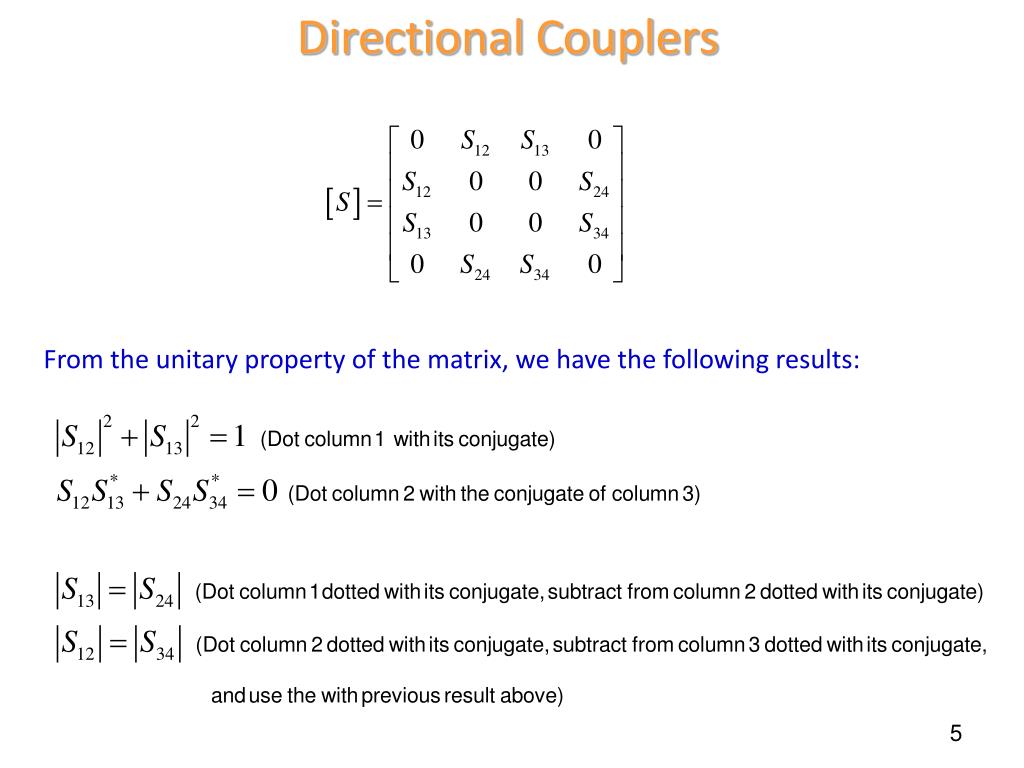 Directional Couplers

$[S] = \begin{bmatrix} 0 & S_{12} & S_{13} & 0 \\ S_{12} & 0 & 0 & S_{24} \\ S_{13} & 0 & 0 & S_{34} \\ 0 & S_{24} & S_{34} & 0 \end{bmatrix}$

From the unitary property of the matrix, we have the following results:

$|S_{12}|^2 + |S_{13}|^2 = 1$ (Dot column 1 with its conjugate)

$S_{12}S_{13}^* + S_{24}S_{34}^* = 0$ (Dot column 2 with the conjugate of column 3)

$|S_{13}| = |S_{24}|$ (Dot column 1 dotted with its conjugate, subtract from column 2 dotted with its conjugate)

$|S_{12}| = |S_{34}|$ (Dot column 2 dotted with its conjugate, subtract from column 3 dotted with its conjugate, and use the with previous result above)

5